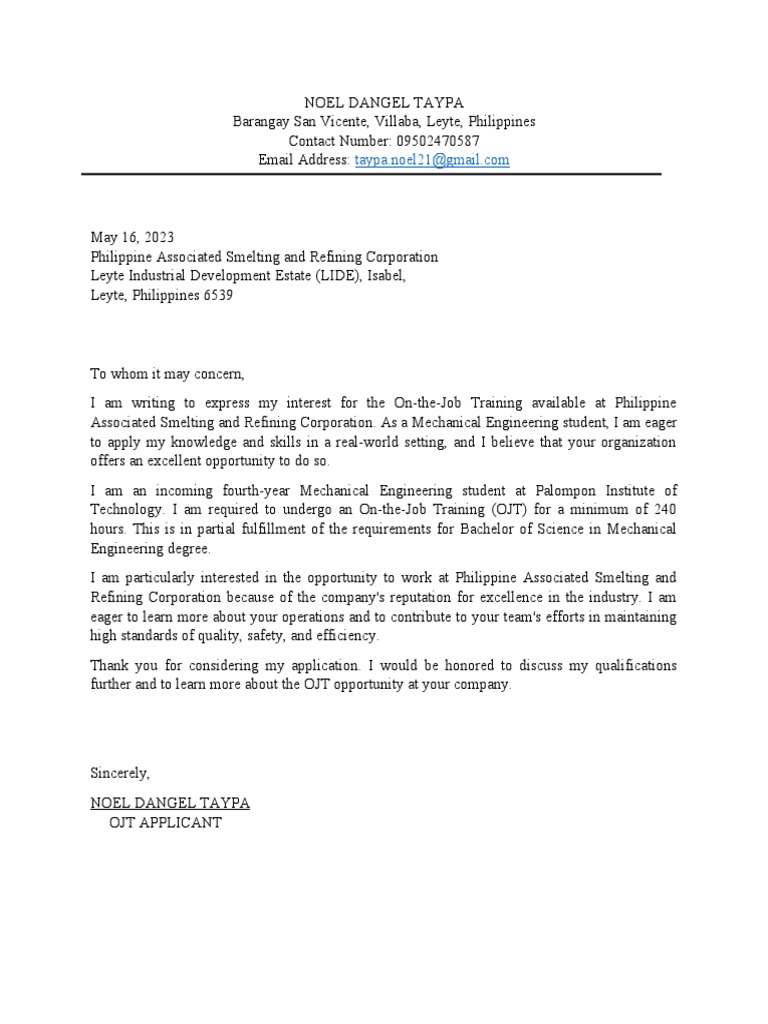 NOEL DANGEL TAYPA
Barangay San Vicente, Villaba, Leyte, Philippines
Contact Number: 09502470587
Email Address: taypa.noel21@gmail.com

May 16, 2023
Philippine Associated Smelting and Refining Corporation
Leyte Industrial Development Estate (LIDE), Isabel,
Leyte, Philippines 6539

To whom it may concern,

I am writing to express my interest for the On-the-Job Training available at Philippine Associated Smelting and Refining Corporation. As a Mechanical Engineering student, I am eager to apply my knowledge and skills in a real-world setting, and I believe that your organization offers an excellent opportunity to do so.

I am an incoming fourth-year Mechanical Engineering student at Palompon Institute of Technology. I am required to undergo an On-the-Job Training (OJT) for a minimum of 240 hours. This is in partial fulfillment of the requirements for Bachelor of Science in Mechanical Engineering degree.

I am particularly interested in the opportunity to work at Philippine Associated Smelting and Refining Corporation because of the company's reputation for excellence in the industry. I am eager to learn more about your operations and to contribute to your team's efforts in maintaining high standards of quality, safety, and efficiency.

Thank you for considering my application. I would be honored to discuss my qualifications further and to learn more about the OJT opportunity at your company.

Sincerely,

NOEL DANGEL TAYPA
OJT APPLICANT